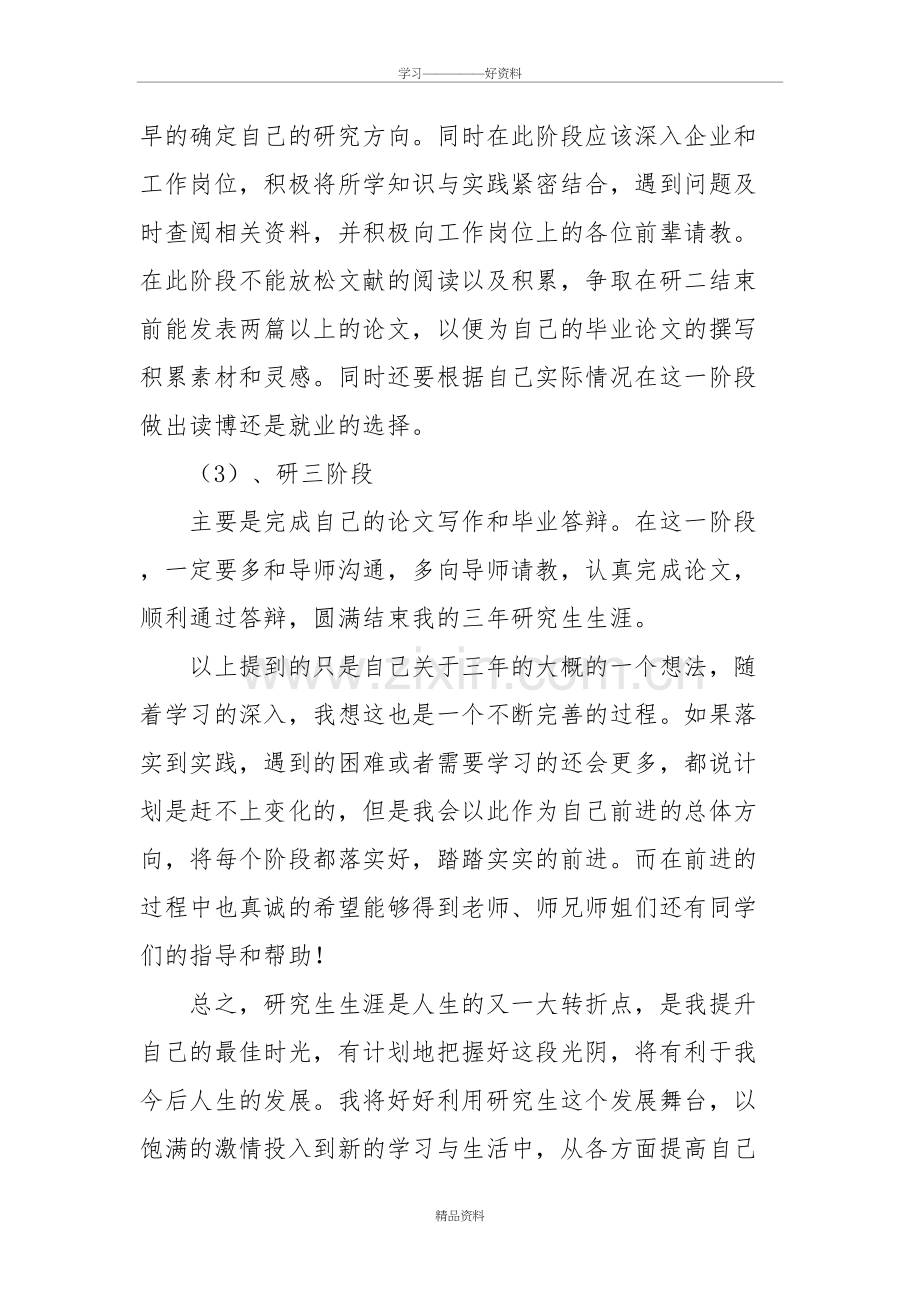 学习————好资料

早的确定自己的研究方向。同时在此阶段应该深入企业和工作岗位，积极将所学知识与实践紧密结合，遇到问题及时查阅相关资料，并积极向工作岗位上的各位前辈请教。在此阶段不能放松文献的阅读以及积累，争取在研二结束前能发表两篇以上的论文，以便为自己的毕业论文的撰写积累素材和灵感。同时还要根据自己实际情况在这一阶段做出读博还是就业的选择。

（3）、研三阶段

主要是完成自己的论文写作和毕业答辩。在这一阶段，一定要多和导师沟通，多向导师请教，认真完成论文，顺利通过答辩，圆满结束我的三年研究生生涯。

以上提到的只是自己关于三年的大概的一个想法，随着学习的深入，我想这也是一个不断完善的过程。如果落实到实践，遇到的困难或者需要学习的还会更多，都说计划是赶不上变化的，但是我会以此作为自己前进的总体方向，将每个阶段都落实好，踏踏实实的前进。而在前进的过程中也真诚的希望能够得到老师、师兄师姐们还有同学们的指导和帮助！

总之，研究生生涯是人生的又一大转折点，是我提升自己的最佳时光，有计划地把握好这段光阴，将有利于我今后人生的发展。我将好好利用研究生这个发展舞台，以饱满的激情投入到新的学习与生活中，从各方面提高自己

精品资料

www.zixin.com.cn